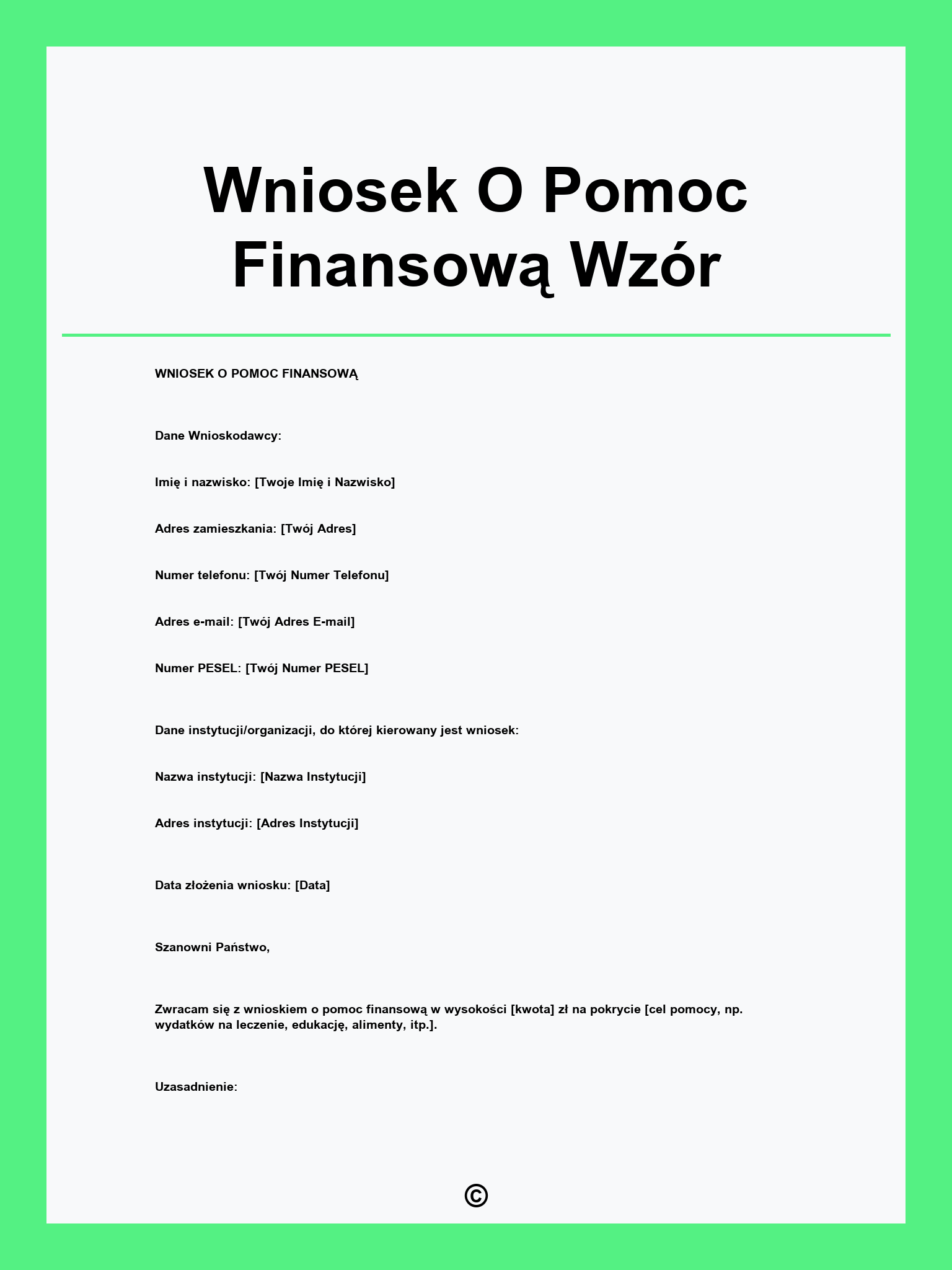 Wniosek O Pomoc Finansową Wzór

WNIOSEK O POMOC FINANSOWĄ

Dane Wnioskodawcy:

Imię i nazwisko: [Twoje Imię i Nazwisko]

Adres zamieszkania: [Twój Adres]

Numer telefonu: [Twój Numer Telefonu]

Adres e-mail: [Twój Adres E-mail]

Numer PESEL: [Twój Numer PESEL]

Dane instytucji/organizacji, do której kierowany jest wniosek:

Nazwa instytucji: [Nazwa Instytucji]

Adres instytucji: [Adres Instytucji]

Data złożenia wniosku: [Data]

Szanowni Państwo,

Zwracam się z wnioskiem o pomoc finansową w wysokości [kwota] zł na pokrycie [cel pomocy, np. wydatków na leczenie, edukację, alimenty, itp.].

Uzasadnienie:

©